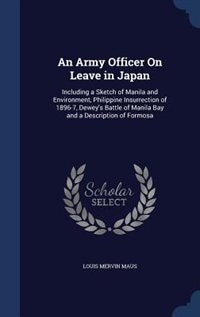 An Army Officer On Leave in Japan

Including a Sketch of Manila and Environment, Philippine Insurrection of 1896-7, Dewey's Battle of Manila Bay and a Description of Formosa

Scholar SELECT

LOUIS MERVIN MAUS